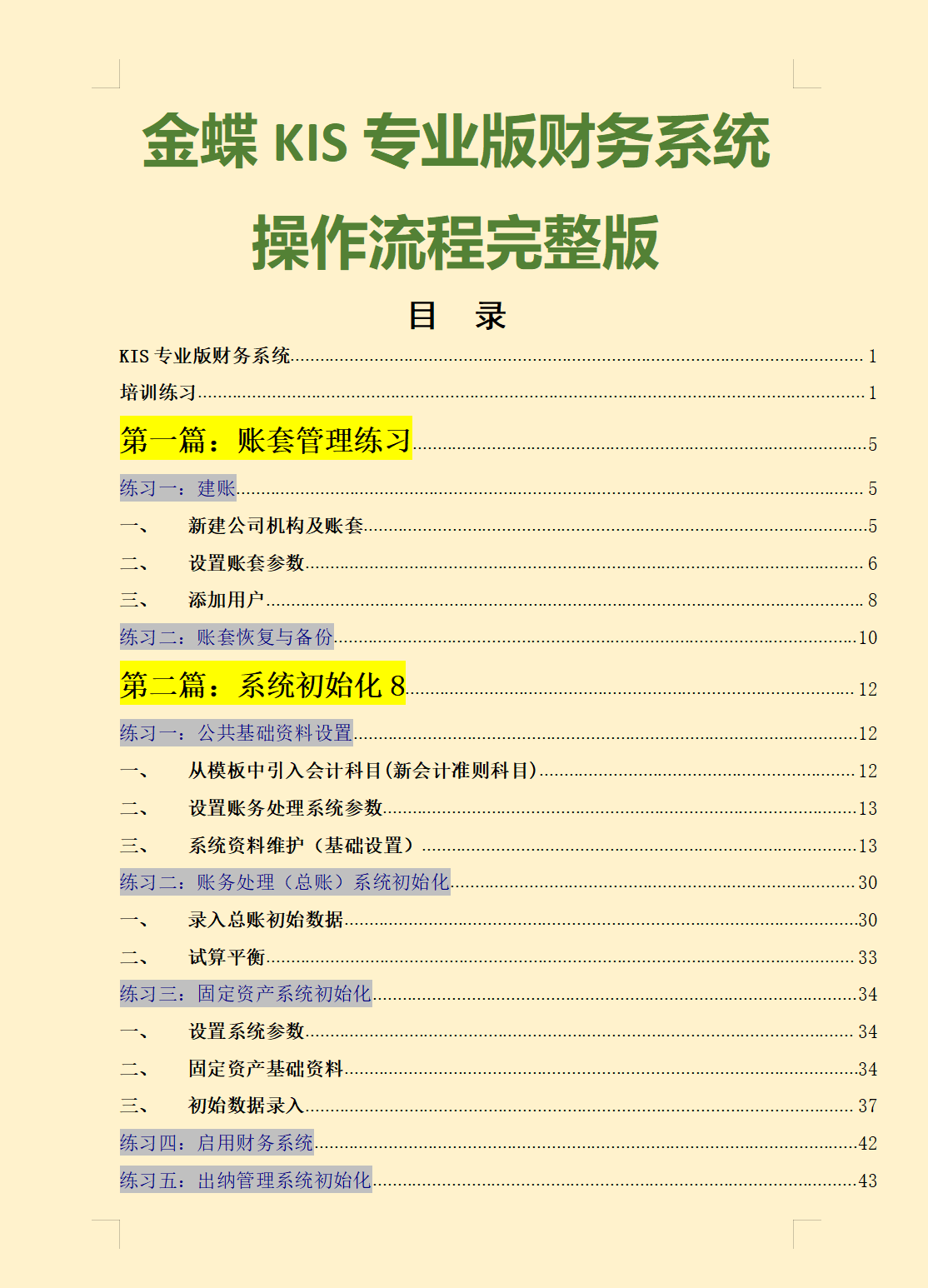 金蝶 KIS 专业版财务系统
操作流程完整版

目　录

KIS 专业版财务系统 1
培训练习 1
第一篇：账套管理练习 5
练习一：建账 5
一、　新建公司机构及账套 5
二、　设置账套参数 6
三、　添加用户 8
练习二：账套恢复与备份 10
第二篇：系统初始化 8 12
练习一：公共基础资料设置 12
一、　从模板中引入会计科目(新会计准则科目) 12
二、　设置账务处理系统参数 13
三、　系统资料维护（基础设置） 13
练习二：账务处理（总账）系统初始化 30
一、　录入总账初始数据 30
二、　试算平衡 33
练习三：固定资产系统初始化 34
一、　设置系统参数 34
二、　固定资产基础资料 34
三、　初始数据录入 37
练习四：启用财务系统 42
练习五：出纳管理系统初始化 43